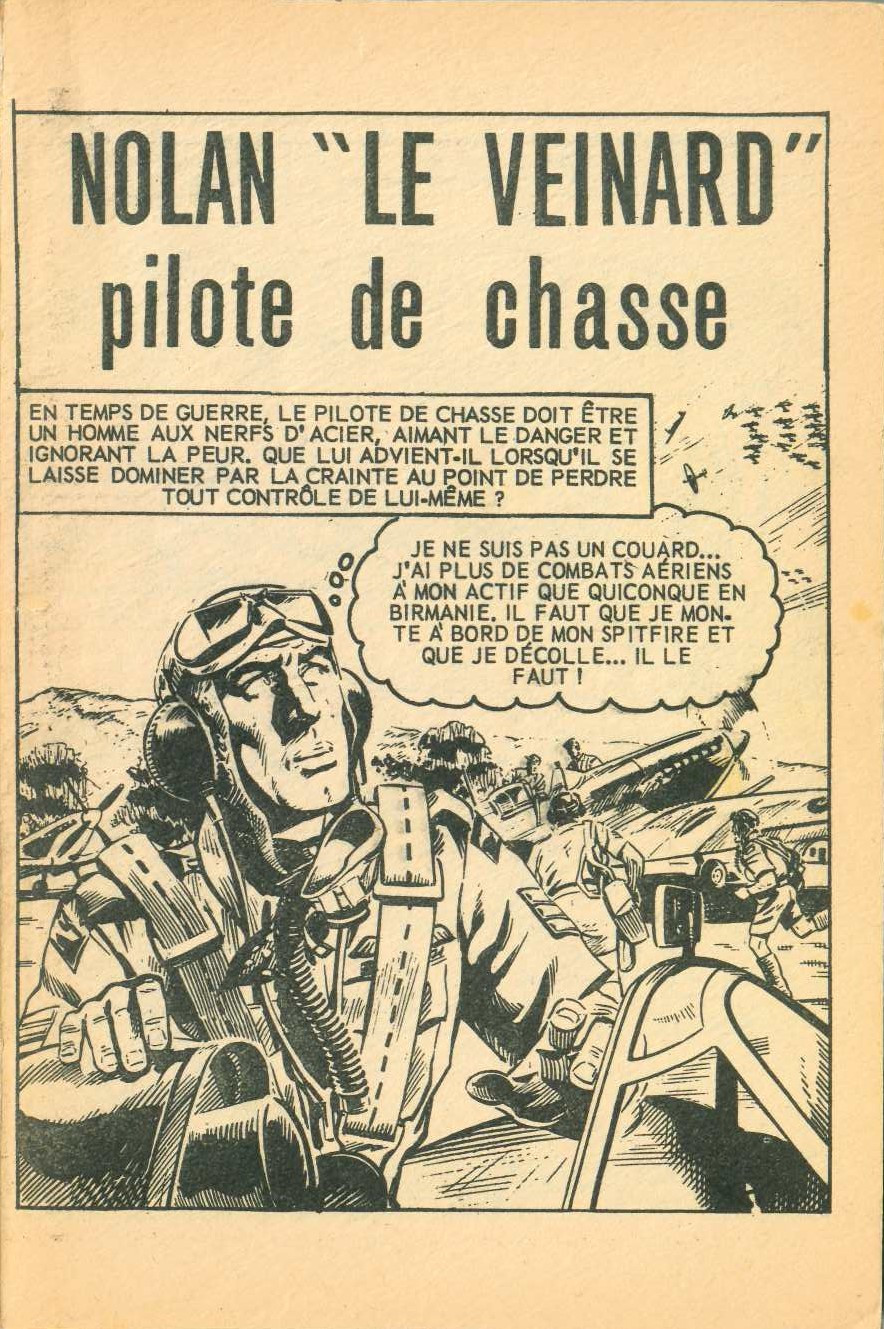 NOLAN "LE VEINARD" pilote de chasse

EN TEMPS DE GUERRE, LE PILOTE DE CHASSE DOIT ÊTRE UN HOMME AUX NERFS D'ACIER, AIMANT LE DANGER ET IGNORANT LA PEUR. QUE LUI ADVIENT-IL LORSQU'IL SE LAISSE DOMINER PAR LA CRAINTE AU POINT DE PERDRE TOUT CONTRÔLE DE LUI-MÊME ?

JE NE SUIS PAS UN COUARD... J'AI PLUS DE COMBATS AÉRIENS À MON ACTIF QUE QUICONQUE EN BIRMANIE. IL FAUT QUE JE MONTE À BORD DE MON SPITFIRE ET QUE JE DÉCOLLE... IL LE FAUT !